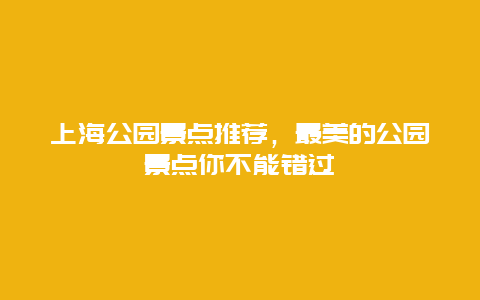 上海公园景点推荐，最美的公园景点你不能错过